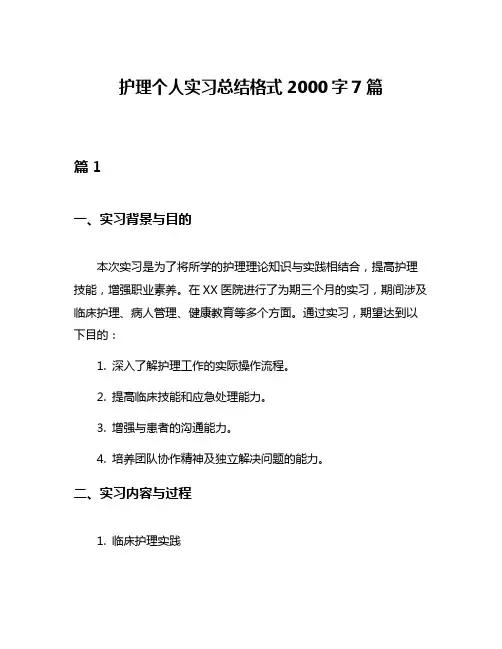 护理个人实习总结格式 2000 字 7 篇

篇 1

一、实习背景与目的

本次实习是为了将所学的护理理论知识与实践相结合，提高护理技能，增强职业素养。在 XX 医院进行了为期三个月的实习，期间涉及临床护理、病人管理、健康教育等多个方面。通过实习，期望达到以下目的：

1. 深入了解护理工作的实际操作流程。

2. 提高临床技能和应急处理能力。

3. 增强与患者的沟通能力。

4. 培养团队协作精神及独立解决问题的能力。

二、实习内容与过程

1. 临床护理实践